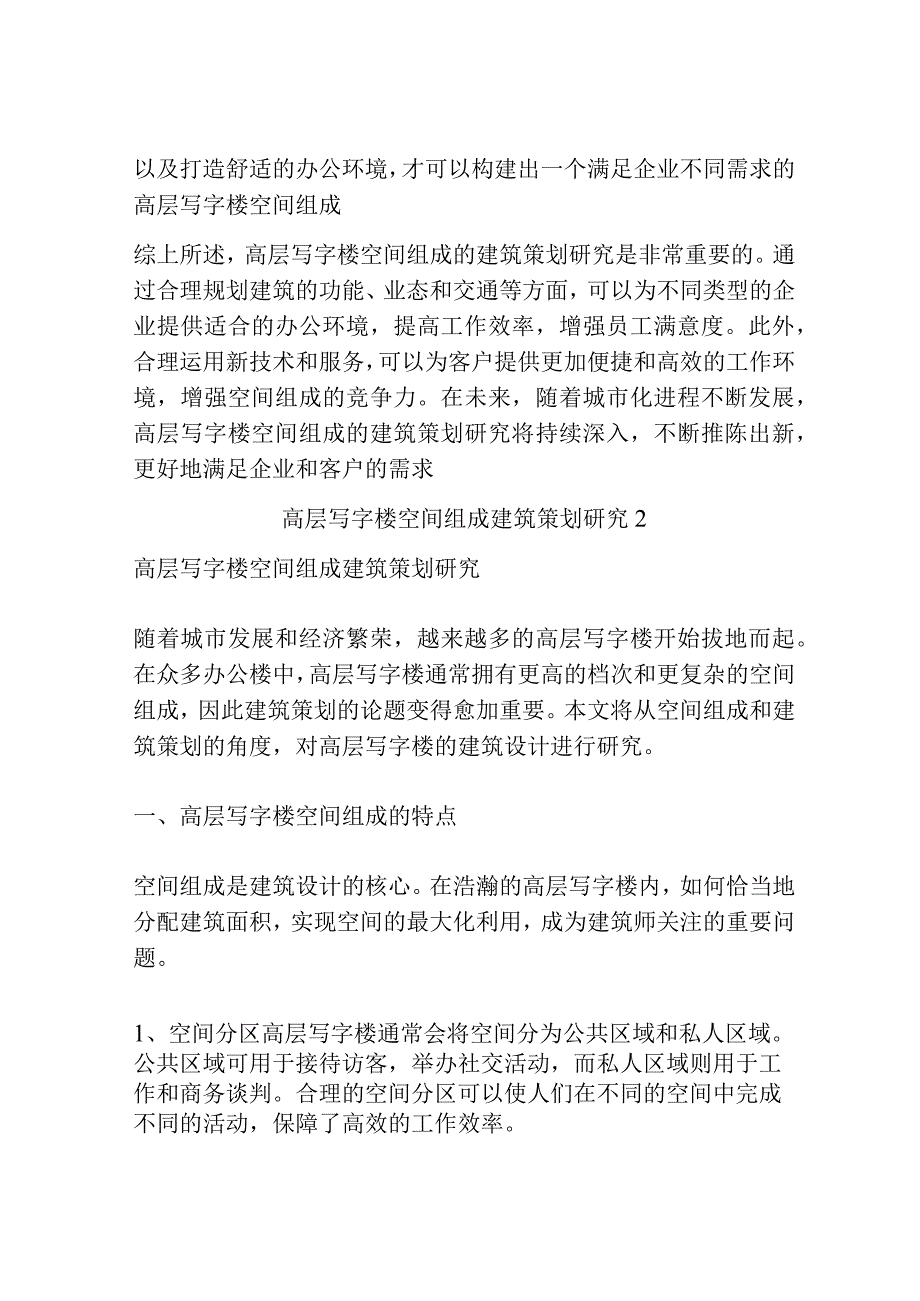 以及打造舒适的办公环境，才可以构建出一个满足企业不同需求的高层写字楼空间组成

综上所述，高层写字楼空间组成的建筑策划研究是非常重要的。通过合理规划建筑的功能、业态和交通等方面，可以为不同类型的企业提供适合的办公环境，提高工作效率，增强员工满意度。此外，合理运用新技术和服务，可以为客户提供更加便捷和高效的工作环境，增强空间组成的竞争力。在未来，随着城市化进程不断发展，高层写字楼空间组成的建筑策划研究将持续深入，不断推陈出新，更好地满足企业和客户的需求

高层写字楼空间组成建筑策划研究 2

高层写字楼空间组成建筑策划研究

随着城市发展和经济繁荣，越来越多的高层写字楼开始拔地而起。在众多办公楼中，高层写字楼通常拥有更高的档次和更复杂的空间组成，因此建筑策划的论题变得愈加重要。本文将从空间组成和建筑策划的角度，对高层写字楼的建筑设计进行研究。

一、高层写字楼空间组成的特点

空间组成是建筑设计的核心。在浩瀚的高层写字楼内，如何恰当地分配建筑面积，实现空间的最大化利用，成为建筑师关注的重要问题。

1、空间分区高层写字楼通常会将空间分为公共区域和私人区域。公共区域可用于接待访客，举办社交活动，而私人区域则用于工作和商务谈判。合理的空间分区可以使人们在不同的空间中完成不同的活动，保障了高效的工作效率。